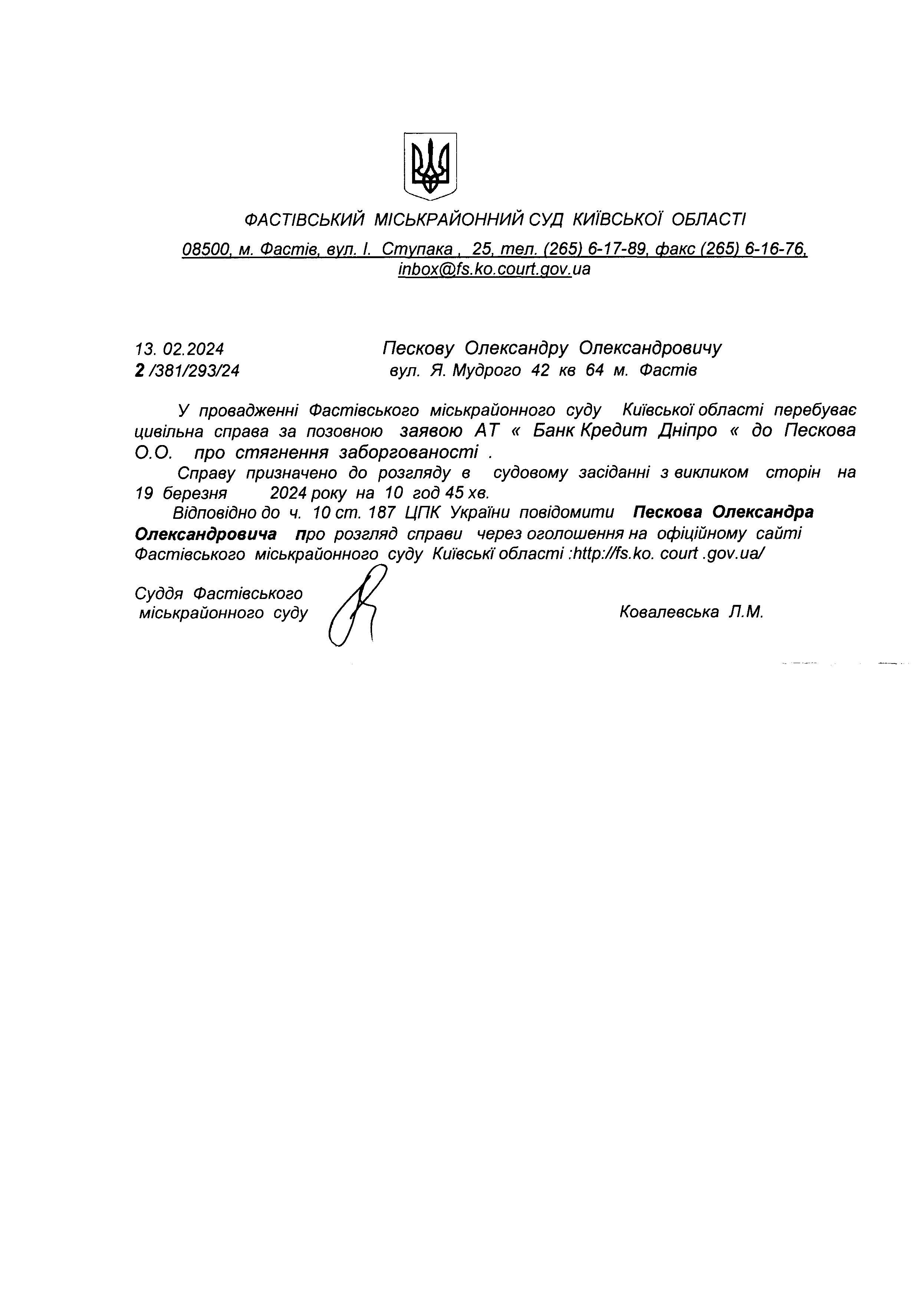 ФАСТІВСЬКИЙ МІСЬКРАЙОННИЙ СУД КИЇВСЬКОЇ ОБЛАСТІ

08500, м. Фастів, вул. І. Ступака , 25, тел. (265) 6-17-89, факс (265) 6-16-76, inbox@fs.ko.court.gov.ua

13. 02.2024
2 /381/293/24

Пескову Олександру Олександровичу
вул. Я. Мудрого 42 кв 64 м. Фастів

У провадженні Фастівського міськрайонного суду Київської області перебуває цивільна справа за позовною заявою АТ « Банк Кредит Дніпро « до Пескова О.О. про стягнення заборгованості .

Справу призначено до розгляду в судовому засіданні з викликом сторін на 19 березня 2024 року на 10 год 45 хв.

Відповідно до ч. 10 ст. 187 ЦПК України повідомити Пескова Олександра Олександровича про розгляд справи через оголошення на офіційному сайті Фастівського міськрайонного суду Київські області :http://fs.ko. court .gov.ua/

Суддя Фастівського
міськрайонного суду

Ковалевська Л.М.